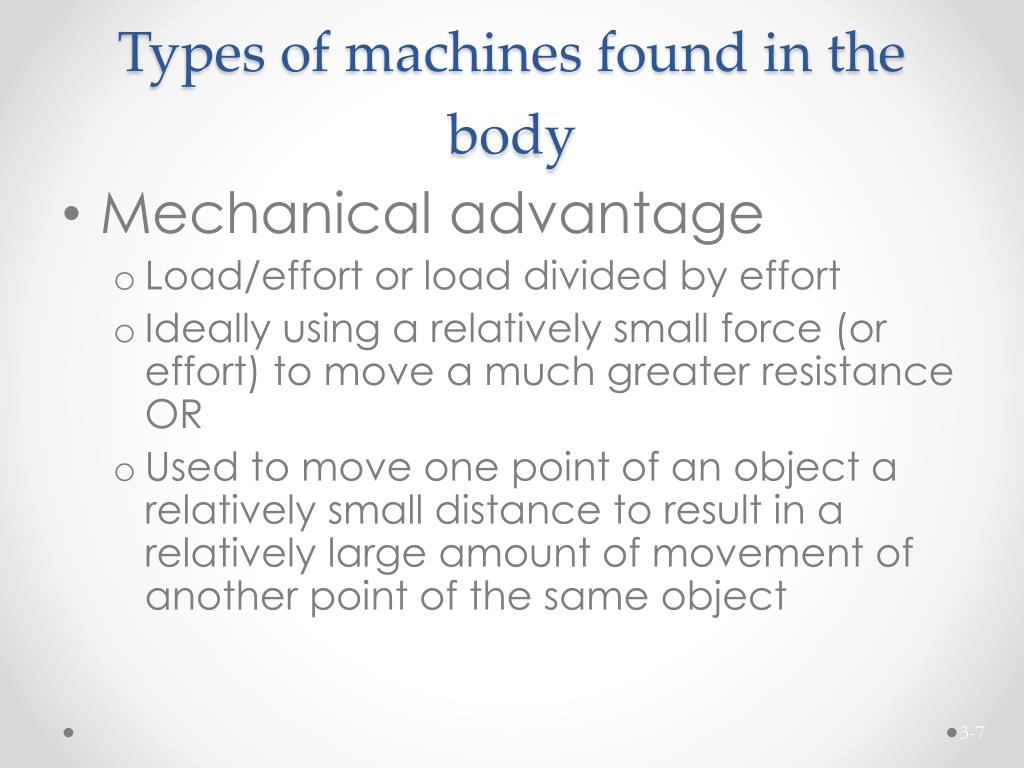 Types of machines found in the body

• Mechanical advantage
  o Load/effort or load divided by effort
  o Ideally using a relatively small force (or effort) to move a much greater resistance OR
  o Used to move one point of an object a relatively small distance to result in a relatively large amount of movement of another point of the same object

3-7